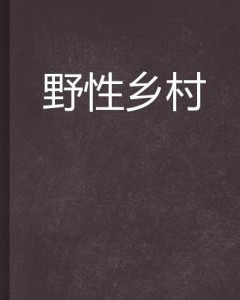 野性乡村